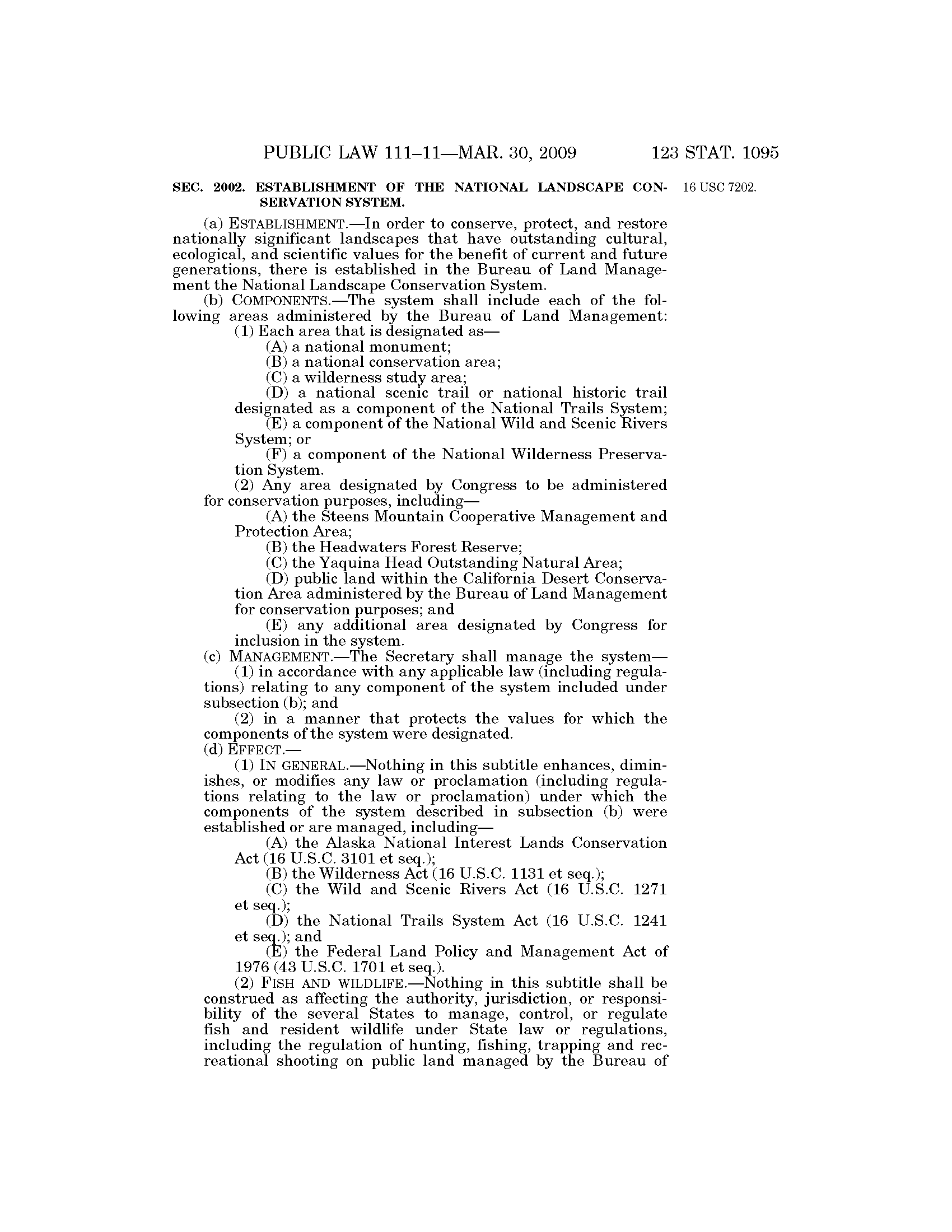 PUBLIC LAW 111–11—MAR. 30, 2009 123 STAT. 1095

SEC. 2002. ESTABLISHMENT OF THE NATIONAL LANDSCAPE CONSERVATION SYSTEM.

16 USC 7202.

(a) ESTABLISHMENT.—In order to conserve, protect, and restore nationally significant landscapes that have outstanding cultural, ecological, and scientific values for the benefit of current and future generations, there is established in the Bureau of Land Management the National Landscape Conservation System.

(b) COMPONENTS.—The system shall include each of the following areas administered by the Bureau of Land Management:

(1) Each area that is designated as—

(A) a national monument;

(B) a national conservation area;

(C) a wilderness study area;

(D) a national scenic trail or national historic trail designated as a component of the National Trails System;

(E) a component of the National Wild and Scenic Rivers System; or

(F) a component of the National Wilderness Preservation System.

(2) Any area designated by Congress to be administered for conservation purposes, including—

(A) the Steens Mountain Cooperative Management and Protection Area;

(B) the Headwaters Forest Reserve;

(C) the Yaquina Head Outstanding Natural Area;

(D) public land within the California Desert Conservation Area administered by the Bureau of Land Management for conservation purposes; and

(E) any additional area designated by Congress for inclusion in the system.

(c) MANAGEMENT.—The Secretary shall manage the system—

(1) in accordance with any applicable law (including regulations) relating to any component of the system included under subsection (b); and

(2) in a manner that protects the values for which the components of the system were designated.

(d) EFFECT.—

(1) IN GENERAL.—Nothing in this subtitle enhances, diminishes, or modifies any law or proclamation (including regulations relating to the law or proclamation) under which the components of the system described in subsection (b) were established or are managed, including—

(A) the Alaska National Interest Lands Conservation Act (16 U.S.C. 3101 et seq.);

(B) the Wilderness Act (16 U.S.C. 1131 et seq.);

(C) the Wild and Scenic Rivers Act (16 U.S.C. 1271 et seq.);

(D) the National Trails System Act (16 U.S.C. 1241 et seq.); and

(E) the Federal Land Policy and Management Act of 1976 (43 U.S.C. 1701 et seq.).

(2) FISH AND WILDLIFE.—Nothing in this subtitle shall be construed as affecting the authority, jurisdiction, or responsibility of the several States to manage, control, or regulate fish and resident wildlife under State law or regulations, including the regulation of hunting, fishing, trapping and recreational shooting on public land managed by the Bureau of